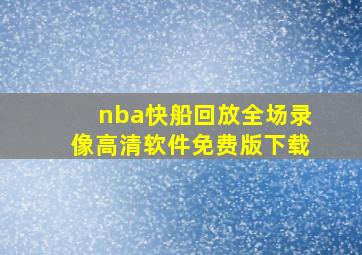 nba快船回放全场录像高清软件免费版下载